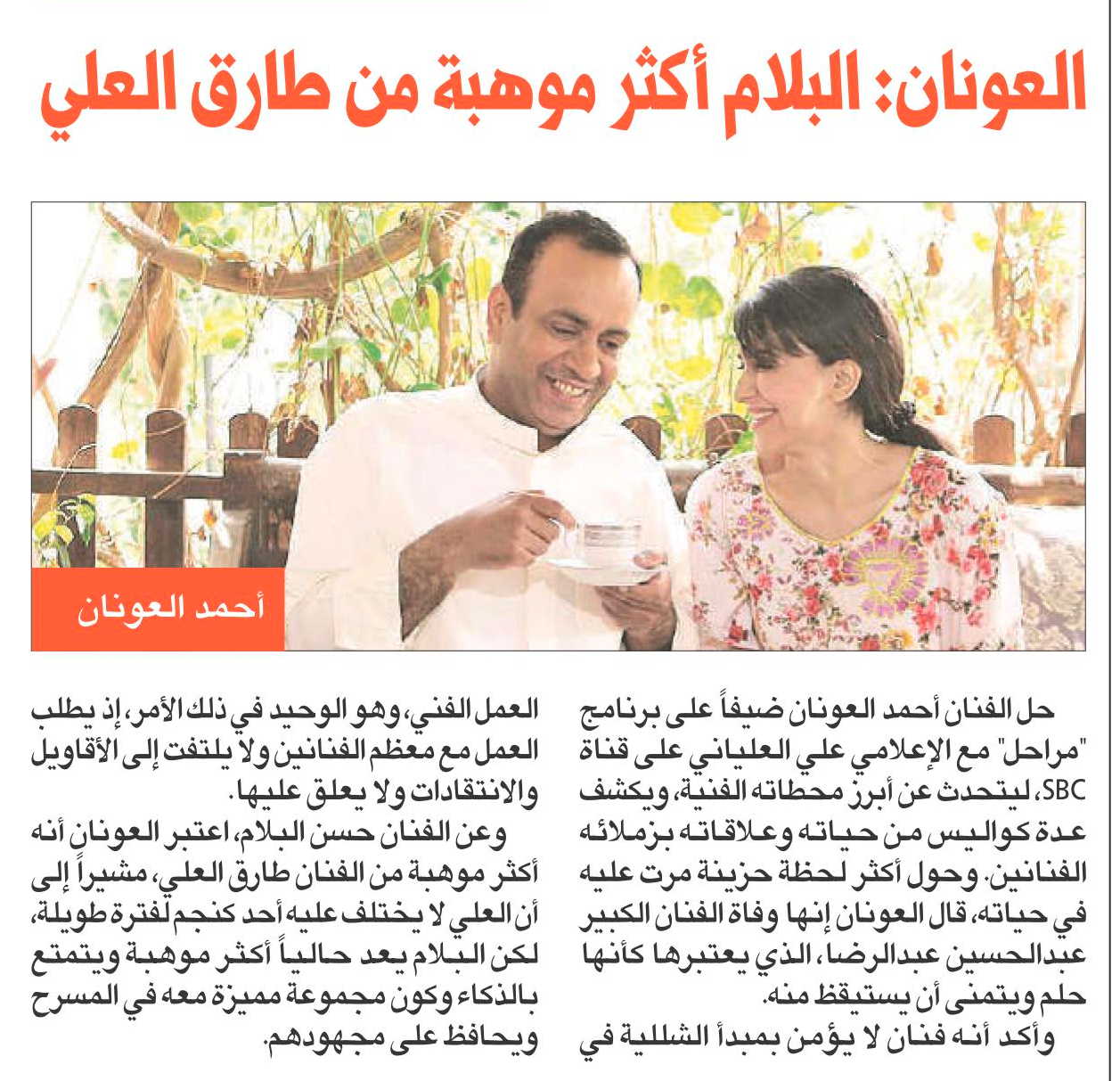 العونان: البلام أكثر موهبة من طارق العلي

أحمد العونان

حل الفنان أحمد العونان ضيفاً على برنامج "مراحل" مع الإعلامي علي العلياني على قناة SBC، ليتحدث عن أبرز محطاته الفنية، ويكشف عدة كواليس من حياته وعلاقاته بزملائه الفنانين. وحول أكثر لحظة حزينة مرت عليه في حياته، قال العونان إنها وفاة الفنان الكبير عبدالحسين عبدالرضا، الذي يعتبرها كأنها حلم ويتمنى أن يستيقظ منه.

وأكد أنه فنان لا يؤمن بمبدأ الشللية في العمل الفني، وهو الوحيد في ذلك الأمر، إذ يطلب العمل مع معظم الفنانين ولا يلتفت إلى الأقاويل والانتقادات ولا يعلق عليها.

وعن الفنان حسن البلام، اعتبر العونان أنه أكثر موهبة من الفنان طارق العلي، مشيراً إلى أن العلي لا يختلف عليه أحد كنجم لفترة طويلة، لكن البلام يعد حالياً أكثر موهبة ويتمتع بالذكاء وكون مجموعة مميزة معه في المسرح ويحافظ على مجهودهم.